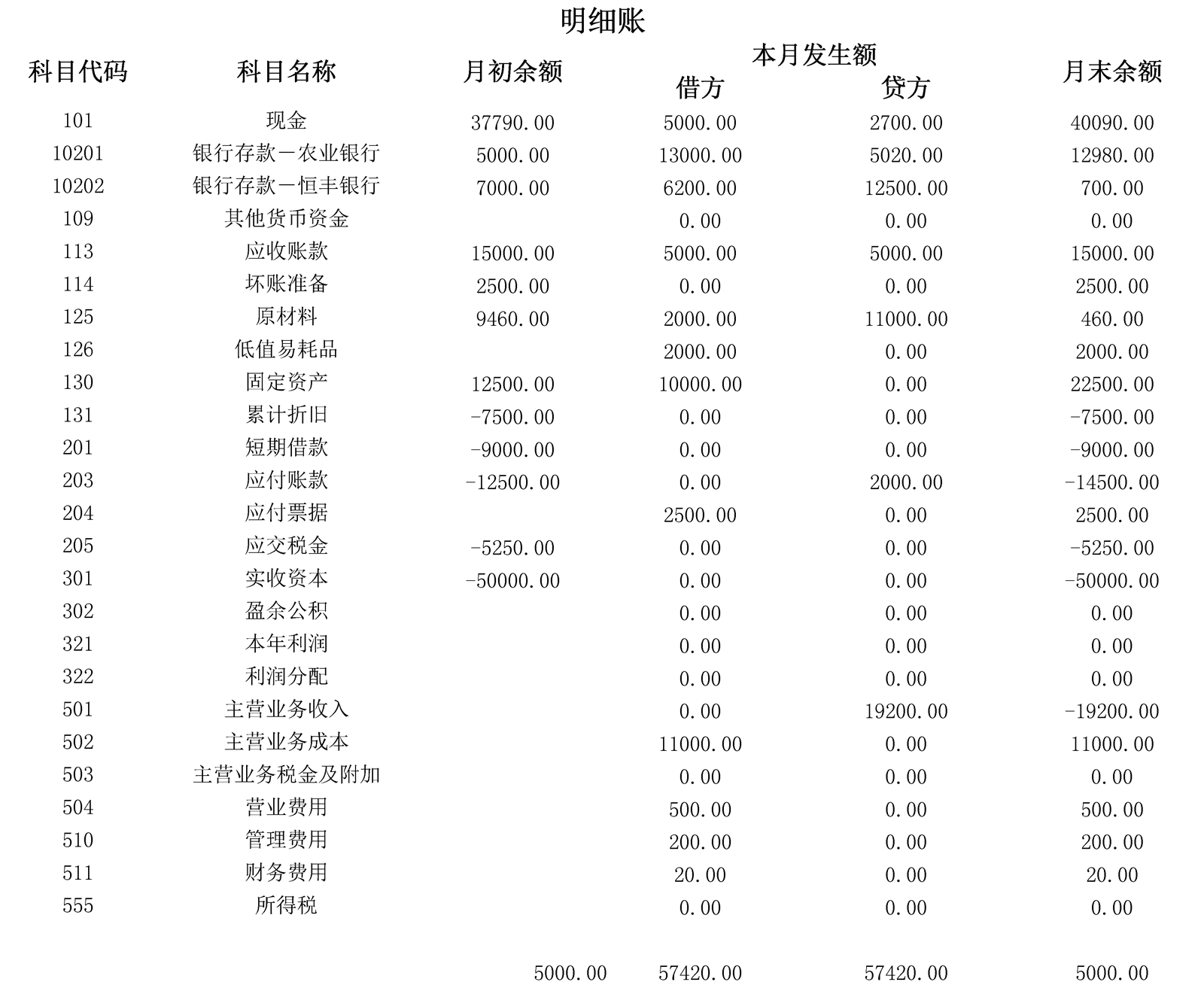 明细账

| 科目代码 | 科目名称 | 月初余额 | 本月发生额 借方 | 本月发生额 贷方 | 月末余额 |
|---|---|---|---|---|---|
| 101 | 现金 | 37790.00 | 5000.00 | 2700.00 | 40090.00 |
| 10201 | 银行存款－农业银行 | 5000.00 | 13000.00 | 5020.00 | 12980.00 |
| 10202 | 银行存款－恒丰银行 | 7000.00 | 6200.00 | 12500.00 | 700.00 |
| 109 | 其他货币资金 | | 0.00 | 0.00 | 0.00 |
| 113 | 应收账款 | 15000.00 | 5000.00 | 5000.00 | 15000.00 |
| 114 | 坏账准备 | 2500.00 | 0.00 | 0.00 | 2500.00 |
| 125 | 原材料 | 9460.00 | 2000.00 | 11000.00 | 460.00 |
| 126 | 低值易耗品 | | 2000.00 | 0.00 | 2000.00 |
| 130 | 固定资产 | 12500.00 | 10000.00 | 0.00 | 22500.00 |
| 131 | 累计折旧 | -7500.00 | 0.00 | 0.00 | -7500.00 |
| 201 | 短期借款 | -9000.00 | 0.00 | 0.00 | -9000.00 |
| 203 | 应付账款 | -12500.00 | 0.00 | 2000.00 | -14500.00 |
| 204 | 应付票据 | | 2500.00 | 0.00 | 2500.00 |
| 205 | 应交税金 | -5250.00 | 0.00 | 0.00 | -5250.00 |
| 301 | 实收资本 | -50000.00 | 0.00 | 0.00 | -50000.00 |
| 302 | 盈余公积 | | 0.00 | 0.00 | 0.00 |
| 321 | 本年利润 | | 0.00 | 0.00 | 0.00 |
| 322 | 利润分配 | | 0.00 | 0.00 | 0.00 |
| 501 | 主营业务收入 | | 0.00 | 19200.00 | -19200.00 |
| 502 | 主营业务成本 | | 11000.00 | 0.00 | 11000.00 |
| 503 | 主营业务税金及附加 | | 0.00 | 0.00 | 0.00 |
| 504 | 营业费用 | | 500.00 | 0.00 | 500.00 |
| 510 | 管理费用 | | 200.00 | 0.00 | 200.00 |
| 511 | 财务费用 | | 20.00 | 0.00 | 20.00 |
| 555 | 所得税 | | 0.00 | 0.00 | 0.00 |
| | | 5000.00 | 57420.00 | 57420.00 | 5000.00 |